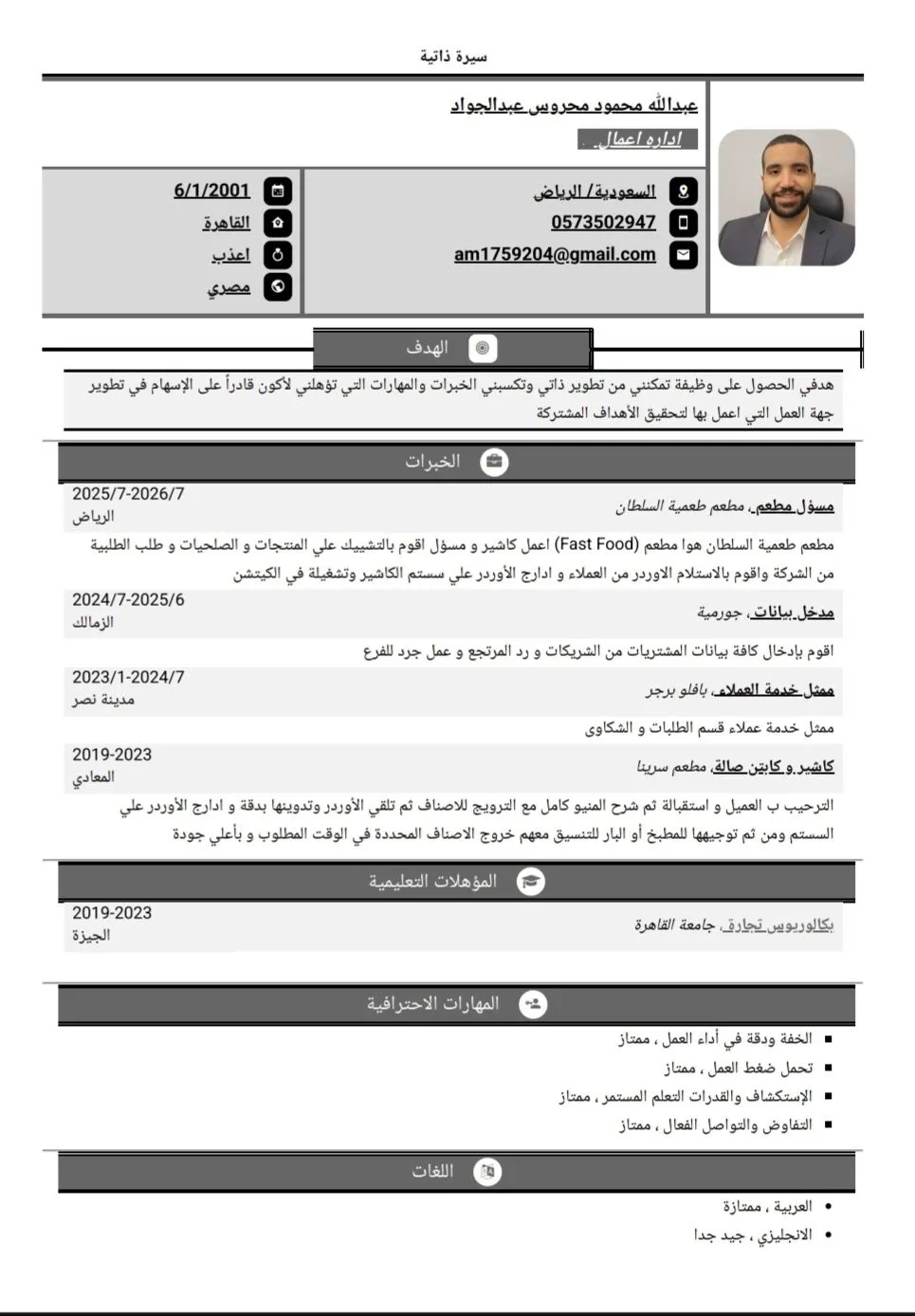 سيرة ذاتية

عبدالله محمود محروس عبدالجواد
اداره اعمال

السعودية/ الرياض
0573502947
am1759204@gmail.com

6/1/2001
القاهرة
اعذب
مصري

الهدف

هدفي الحصول على وظيفة تمكنني من تطوير ذاتي وتكسبني الخبرات والمهارات التي تؤهلني لأكون قادراً على الإسهام في تطوير جهة العمل التي اعمل بها لتحقيق الأهداف المشتركة

الخبرات

مسؤل مطعم، مطعم طعمية السلطان
2025/7-2026/7
الرياض
مطعم طعمية السلطان هوا مطعم (Fast Food) اعمل كاشير و مسؤل اقوم بالتشييك علي المنتجات و الصلحيات و طلب الطلبية من الشركة واقوم بالاستلام الاوردر من العملاء و ادارج الأوردر علي سستم الكاشير وتشغيلة في الكيتشن

مدخل بيانات، جورمية
2024/7-2025/6
الزمالك
اقوم بإدخال كافة بيانات المشتريات من الشريكات و رد المرتجع و عمل جرد للفرع

ممثل خدمة العملاء، بافلو برجر
2023/1-2024/7
مدينة نصر
ممثل خدمة عملاء قسم الطلبات و الشكاوى

كاشير و كابتن صالة، مطعم سرينا
2019-2023
المعادي
الترحيب ب العميل و استقبالة ثم شرح المنيو كامل مع الترويج للاصناف ثم تلقي الأوردر وتدوينها بدقة و ادارج الأوردر علي السستم ومن ثم توجيهها للمطبخ أو البار للتنسيق معهم خروج الاصناف المحددة في الوقت المطلوب و بأعلي جودة

المؤهلات التعليمية

بكالوريوس تجارة، جامعة القاهرة
2019-2023
الجيزة

المهارات الاحترافية

▪ الخفة ودقة في أداء العمل ، ممتاز
▪ تحمل ضغط العمل ، ممتاز
▪ الإستكشاف والقدرات التعلم المستمر ، ممتاز
▪ التفاوض والتواصل الفعال ، ممتاز

اللغات

• العربية ، ممتازة
• الانجليزي ، جيد جدا